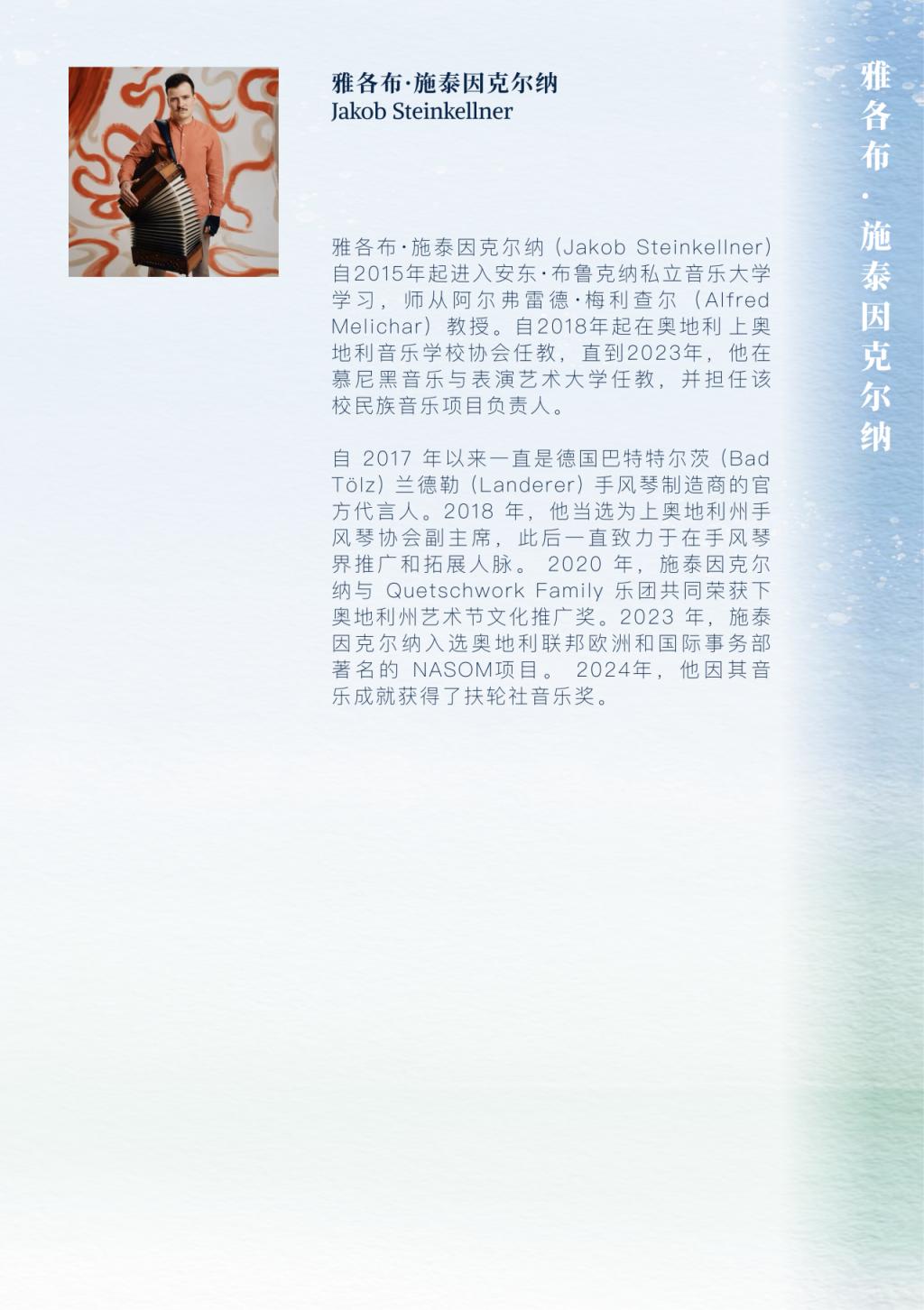 雅各布·施泰因克尔纳
Jakob Steinkellner

雅各布·施泰因克尔纳（Jakob Steinkellner）自2015年起进入安东·布鲁克纳私立音乐大学学习，师从阿尔弗雷德·梅利查尔（Alfred Melichar）教授。自2018年起在奥地利上奥地利音乐学校协会任教，直到2023年，他在慕尼黑音乐与表演艺术大学任教，并担任该校民族音乐项目负责人。

自2017年以来一直是德国巴特特尔茨（Bad Tölz）兰德勒（Landerer）手风琴制造商的官方代言人。2018年，他当选为上奥地利州手风琴协会副主席，此后一直致力于在手风琴界推广和拓展人脉。2020年，施泰因克尔纳与Quetschwork Family乐团共同荣获下奥地利州艺术节文化推广奖。2023年，施泰因克尔纳入选奥地利联邦欧洲和国际事务部著名的NASOM项目。2024年，他因其音乐成就获得了扶轮社音乐奖。

雅各布·施泰因克尔纳